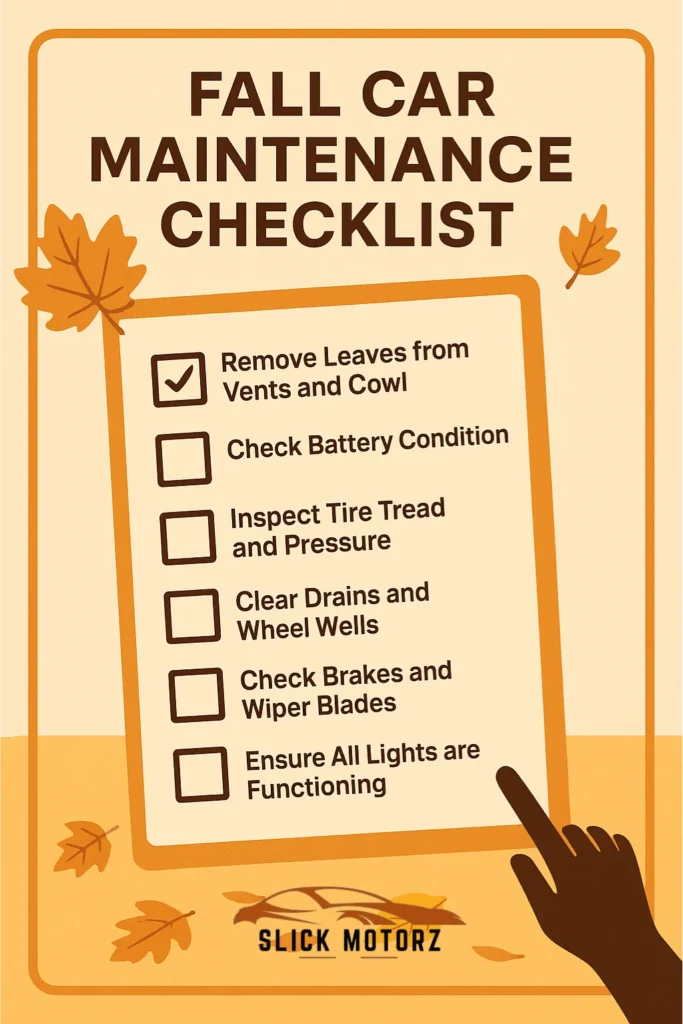 FALL CAR MAINTENANCE CHECKLIST

☑ Remove Leaves from Vents and Cowl

☐ Check Battery Condition

☐ Inspect Tire Tread and Pressure

☐ Clear Drains and Wheel Wells

☐ Check Brakes and Wiper Blades

☐ Ensure All Lights are Functioning

SLICK MOTORZ